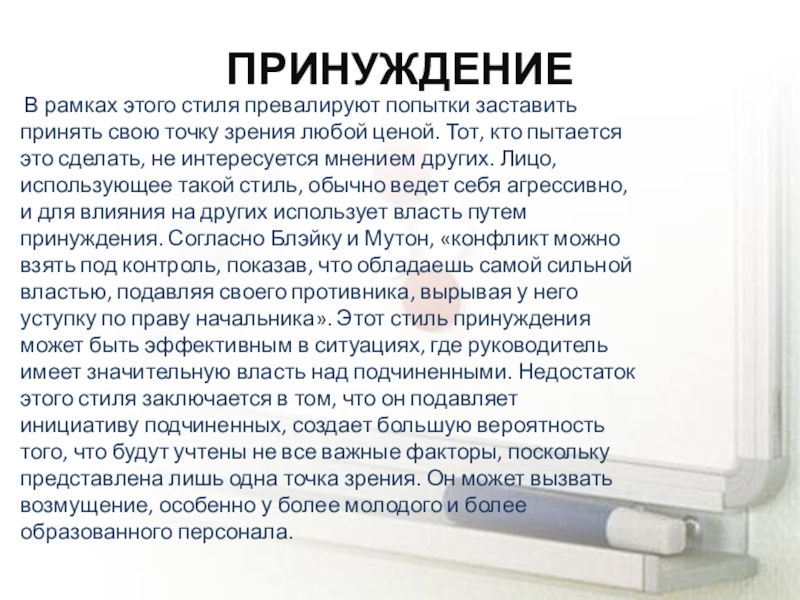 ПРИНУЖДЕНИЕ

В рамках этого стиля превалируют попытки заставить принять свою точку зрения любой ценой. Тот, кто пытается это сделать, не интересуется мнением других. Лицо, использующее такой стиль, обычно ведет себя агрессивно, и для влияния на других использует власть путем принуждения. Согласно Блэйку и Мутон, «конфликт можно взять под контроль, показав, что обладаешь самой сильной властью, подавляя своего противника, вырывая у него уступку по праву начальника». Этот стиль принуждения может быть эффективным в ситуациях, где руководитель имеет значительную власть над подчиненными. Недостаток этого стиля заключается в том, что он подавляет инициативу подчиненных, создает большую вероятность того, что будут учтены не все важные факторы, поскольку представлена лишь одна точка зрения. Он может вызвать возмущение, особенно у более молодого и более образованного персонала.